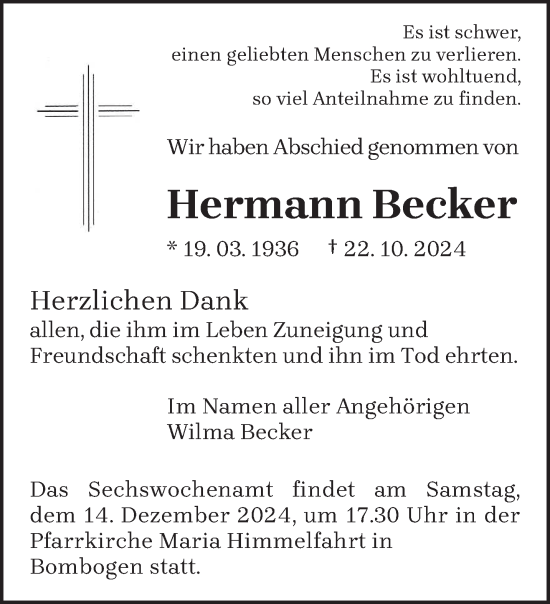 Es ist schwer,
einen geliebten Menschen zu verlieren.
Es ist wohltuend,
so viel Anteilnahme zu finden.

Wir haben Abschied genommen von

Hermann Becker

* 19. 03. 1936 † 22. 10. 2024

Herzlichen Dank
allen, die ihm im Leben Zuneigung und Freundschaft schenkten und ihn im Tod ehrten.

Im Namen aller Angehörigen
Wilma Becker

Das Sechswochenamt findet am Samstag, dem 14. Dezember 2024, um 17.30 Uhr in der Pfarrkirche Maria Himmelfahrt in Bombogen statt.